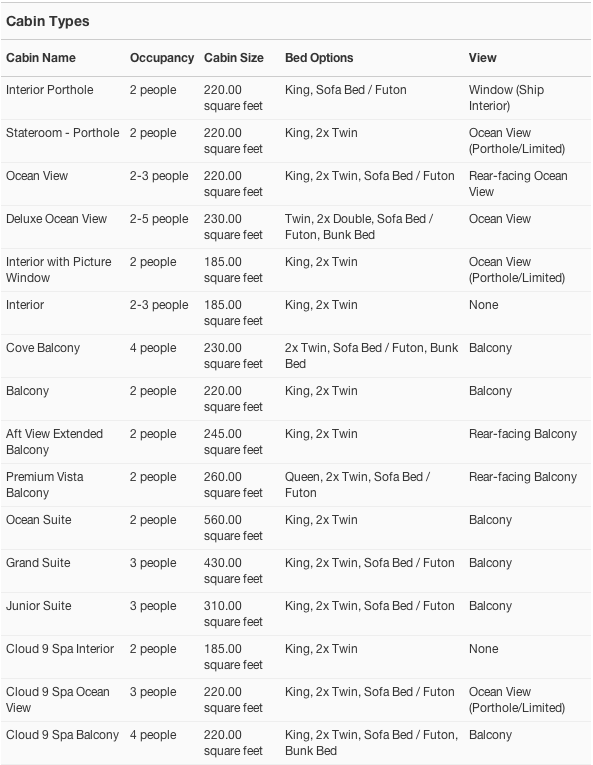 Cabin Types

| Cabin Name | Occupancy | Cabin Size | Bed Options | View |
|---|---|---|---|---|
| Interior Porthole | 2 people | 220.00 square feet | King, Sofa Bed / Futon | Window (Ship Interior) |
| Stateroom - Porthole | 2 people | 220.00 square feet | King, 2x Twin | Ocean View (Porthole/Limited) |
| Ocean View | 2-3 people | 220.00 square feet | King, 2x Twin, Sofa Bed / Futon | Rear-facing Ocean View |
| Deluxe Ocean View | 2-5 people | 230.00 square feet | Twin, 2x Double, Sofa Bed / Futon, Bunk Bed | Ocean View |
| Interior with Picture Window | 2 people | 185.00 square feet | King, 2x Twin | Ocean View (Porthole/Limited) |
| Interior | 2-3 people | 185.00 square feet | King, 2x Twin | None |
| Cove Balcony | 4 people | 230.00 square feet | 2x Twin, Sofa Bed / Futon, Bunk Bed | Balcony |
| Balcony | 2 people | 220.00 square feet | King, 2x Twin | Balcony |
| Aft View Extended Balcony | 2 people | 245.00 square feet | King, 2x Twin | Rear-facing Balcony |
| Premium Vista Balcony | 2 people | 260.00 square feet | Queen, 2x Twin, Sofa Bed / Futon | Rear-facing Balcony |
| Ocean Suite | 2 people | 560.00 square feet | King, 2x Twin | Balcony |
| Grand Suite | 3 people | 430.00 square feet | King, 2x Twin, Sofa Bed / Futon | Balcony |
| Junior Suite | 3 people | 310.00 square feet | King, 2x Twin, Sofa Bed / Futon | Balcony |
| Cloud 9 Spa Interior | 2 people | 185.00 square feet | King, 2x Twin | None |
| Cloud 9 Spa Ocean View | 3 people | 220.00 square feet | King, 2x Twin, Sofa Bed / Futon | Ocean View (Porthole/Limited) |
| Cloud 9 Spa Balcony | 4 people | 220.00 square feet | King, 2x Twin, Sofa Bed / Futon, Bunk Bed | Balcony |